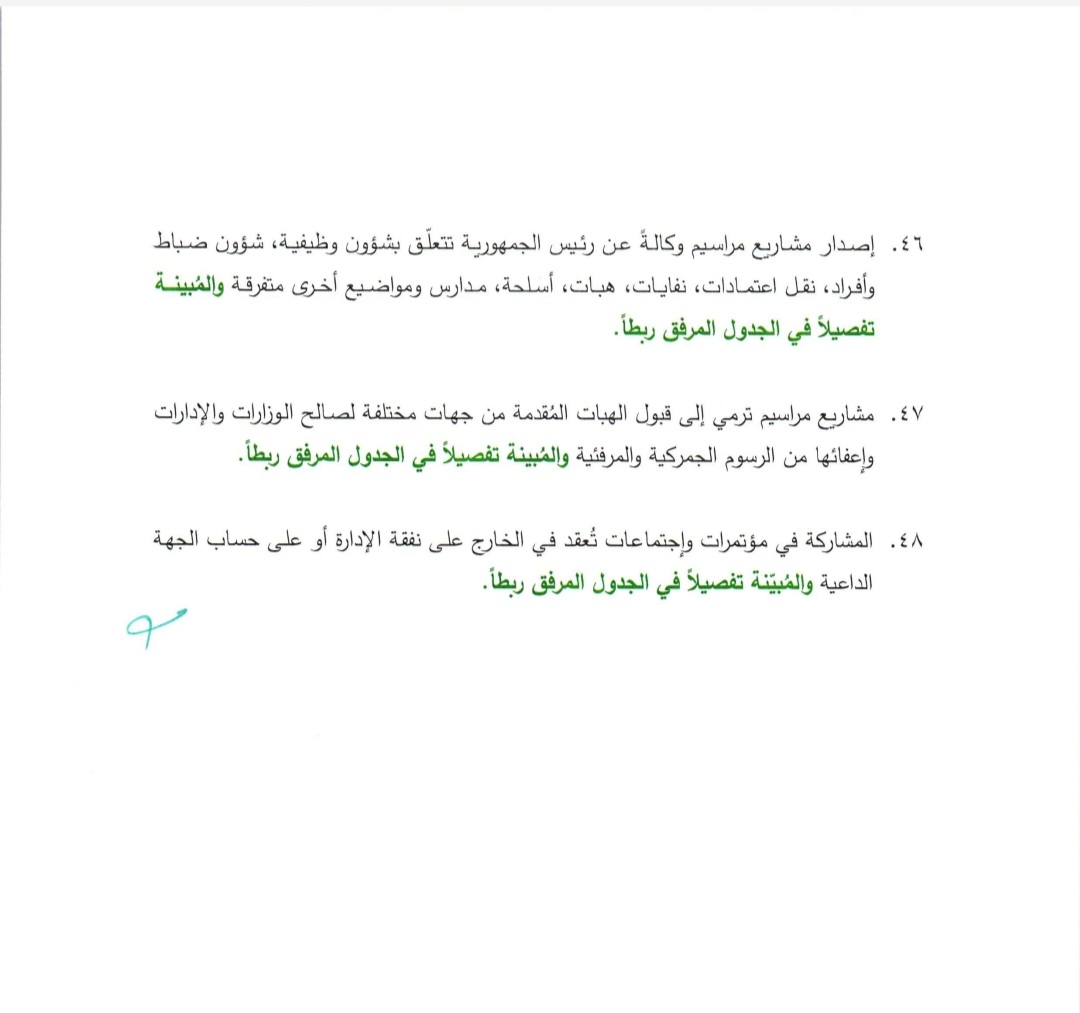 ٤٦. إصدار مشاريع مراسيم وكالةً عن رئيس الجمهورية تتعلّق بشؤون وظيفية، شؤون ضباط وأفراد، نقل اعتمادات، نفايات، هبات، أسلحة، مدارس ومواضيع أخرى متفرقة والمُبينة تفصيلاً في الجدول المرفق ربطاً.

٤٧. مشاريع مراسيم ترمي إلى قبول الهبات المُقدمة من جهات مختلفة لصالح الوزارات والإدارات وإعفائها من الرسوم الجمركية والمرفئية والمُبينة تفصيلاً في الجدول المرفق ربطاً.

٤٨. المشاركة في مؤتمرات وإجتماعات تُعقد في الخارج على نفقة الإدارة أو على حساب الجهة الداعية والمُبيّنة تفصيلاً في الجدول المرفق ربطاً.